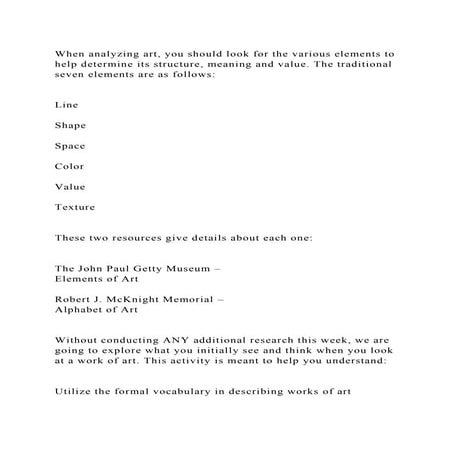 When analyzing art, you should look for the various elements to help determine its structure, meaning and value. The traditional seven elements are as follows:

Line

Shape

Space

Color

Value

Texture

These two resources give details about each one:

The John Paul Getty Museum – Elements of Art

Robert J. McKnight Memorial – Alphabet of Art

Without conducting ANY additional research this week, we are going to explore what you initially see and think when you look at a work of art. This activity is meant to help you understand:

Utilize the formal vocabulary in describing works of art